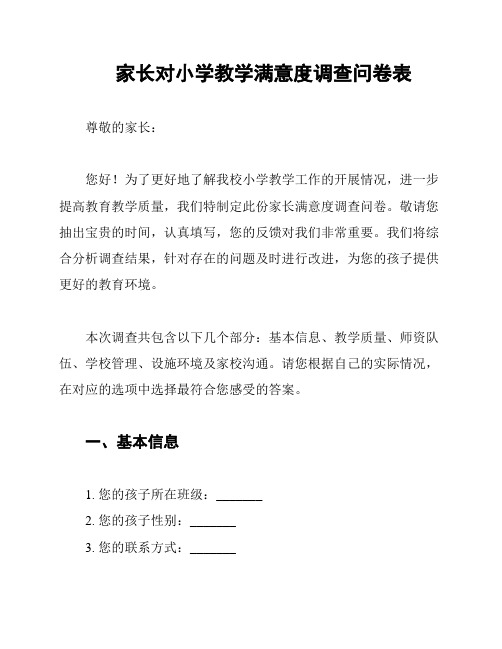 家长对小学教学满意度调查问卷表

尊敬的家长：

您好！为了更好地了解我校小学教学工作的开展情况，进一步提高教育教学质量，我们特制定此份家长满意度调查问卷。敬请您抽出宝贵的时间，认真填写，您的反馈对我们非常重要。我们将综合分析调查结果，针对存在的问题及时进行改进，为您的孩子提供更好的教育环境。

本次调查共包含以下几个部分：基本信息、教学质量、师资队伍、学校管理、设施环境及家校沟通。请您根据自己的实际情况，在对应的选项中选择最符合您感受的答案。

一、基本信息

1. 您的孩子所在班级：_______
2. 您的孩子性别：_______
3. 您的联系方式：_______